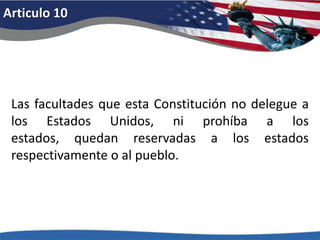 Articulo 10

Las facultades que esta Constitución no delegue a los Estados Unidos, ni prohíba a los estados, quedan reservadas a los estados respectivamente o al pueblo.